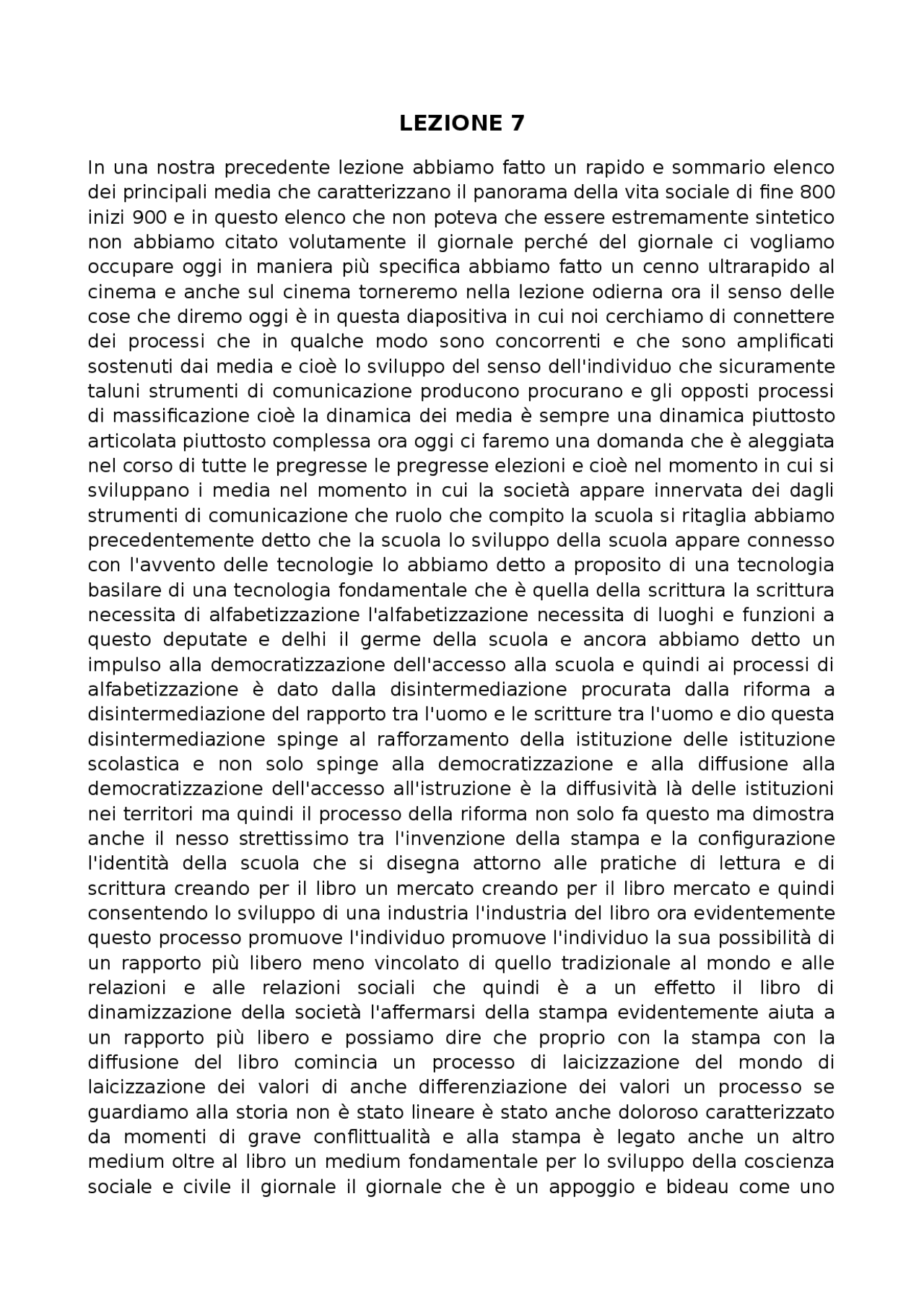 LEZIONE 7

In una nostra precedente lezione abbiamo fatto un rapido e sommario elenco dei principali media che caratterizzano il panorama della vita sociale di fine 800 inizi 900 e in questo elenco che non poteva che essere estremamente sintetico non abbiamo citato volutamente il giornale perché del giornale ci vogliamo occupare oggi in maniera più specifica abbiamo fatto un cenno ultrarapido al cinema e anche sul cinema torneremo nella lezione odierna ora il senso delle cose che diremo oggi è in questa diapositiva in cui noi cerchiamo di connettere dei processi che in qualche modo sono concorrenti e che sono amplificati sostenuti dai media e cioè lo sviluppo del senso dell'individuo che sicuramente taluni strumenti di comunicazione producono procurano e gli opposti processi di massificazione cioè la dinamica dei media è sempre una dinamica piuttosto articolata piuttosto complessa ora oggi ci faremo una domanda che è aleggiata nel corso di tutte le pregresse le pregresse elezioni e cioè nel momento in cui si sviluppano i media nel momento in cui la società appare innervata dei dagli strumenti di comunicazione che ruolo che compito la scuola si ritaglia abbiamo precedentemente detto che la scuola lo sviluppo della scuola appare connesso con l'avvento delle tecnologie lo abbiamo detto a proposito di una tecnologia basilare di una tecnologia fondamentale che è quella della scrittura la scrittura necessita di alfabetizzazione l'alfabetizzazione necessita di luoghi e funzioni a questo deputate e delhi il germe della scuola e ancora abbiamo detto un impulso alla democratizzazione dell'accesso alla scuola e quindi ai processi di alfabetizzazione è dato dalla disintermediazione procurata dalla riforma a disintermediazione del rapporto tra l'uomo e le scritture tra l'uomo e dio questa disintermediazione spinge al rafforzamento della istituzione delle istituzione scolastica e non solo spinge alla democratizzazione e alla diffusione alla democratizzazione dell'accesso all'istruzione è la diffusività là delle istituzioni nei territori ma quindi il processo della riforma non solo fa questo ma dimostra anche il nesso strettissimo tra l'invenzione della stampa e la configurazione l'identità della scuola che si disegna attorno alle pratiche di lettura e di scrittura creando per il libro un mercato creando per il libro mercato e quindi consentendo lo sviluppo di una industria l'industria del libro ora evidentemente questo processo promuove l'individuo promuove l'individuo la sua possibilità di un rapporto più libero meno vincolato di quello tradizionale al mondo e alle relazioni e alle relazioni sociali che quindi è a un effetto il libro di dinamizzazione della società l'affermarsi della stampa evidentemente aiuta a un rapporto più libero e possiamo dire che proprio con la stampa con la diffusione del libro comincia un processo di laicizzazione del mondo di laicizzazione dei valori di anche differenziazione dei valori un processo se guardiamo alla storia non è stato lineare è stato anche doloroso caratterizzato da momenti di grave conflittualità e alla stampa è legato anche un altro medium oltre al libro un medium fondamentale per lo sviluppo della coscienza sociale e civile il giornale il giornale che è un appoggio e bideau come uno